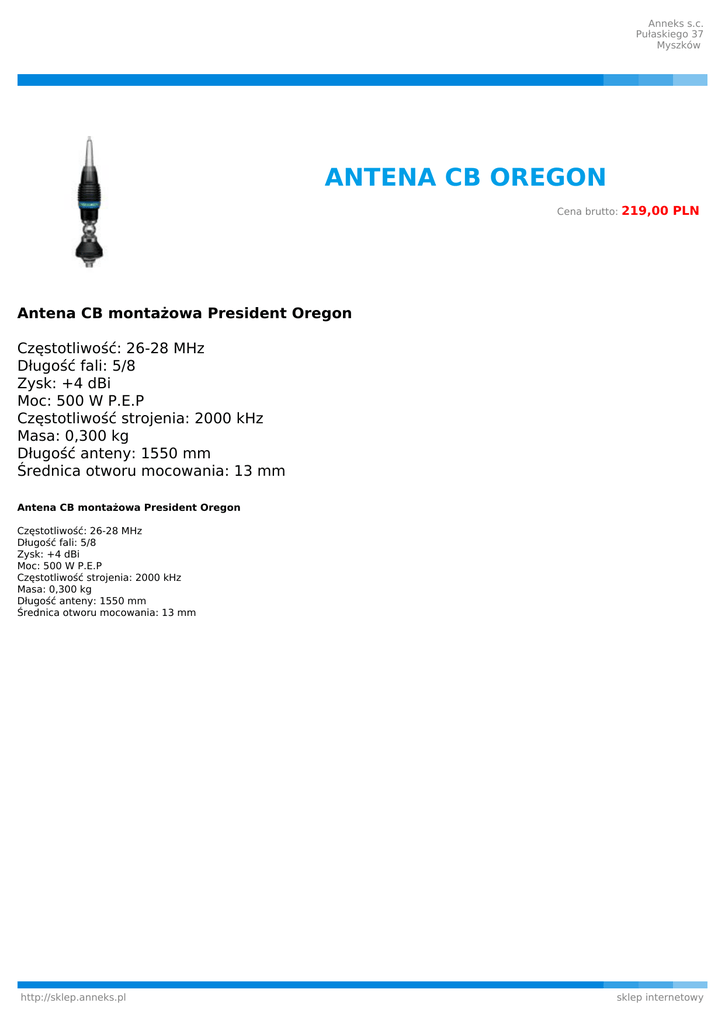 Anneks s.c.
Pułaskiego 37
Myszków

ANTENA CB OREGON

Cena brutto: 219,00 PLN

Antena CB montażowa President Oregon

Częstotliwość: 26-28 MHz
Długość fali: 5/8
Zysk: +4 dBi
Moc: 500 W P.E.P
Częstotliwość strojenia: 2000 kHz
Masa: 0,300 kg
Długość anteny: 1550 mm
Średnica otworu mocowania: 13 mm

Antena CB montażowa President Oregon

Częstotliwość: 26-28 MHz
Długość fali: 5/8
Zysk: +4 dBi
Moc: 500 W P.E.P
Częstotliwość strojenia: 2000 kHz
Masa: 0,300 kg
Długość anteny: 1550 mm
Średnica otworu mocowania: 13 mm

http://sklep.anneks.pl
sklep internetowy